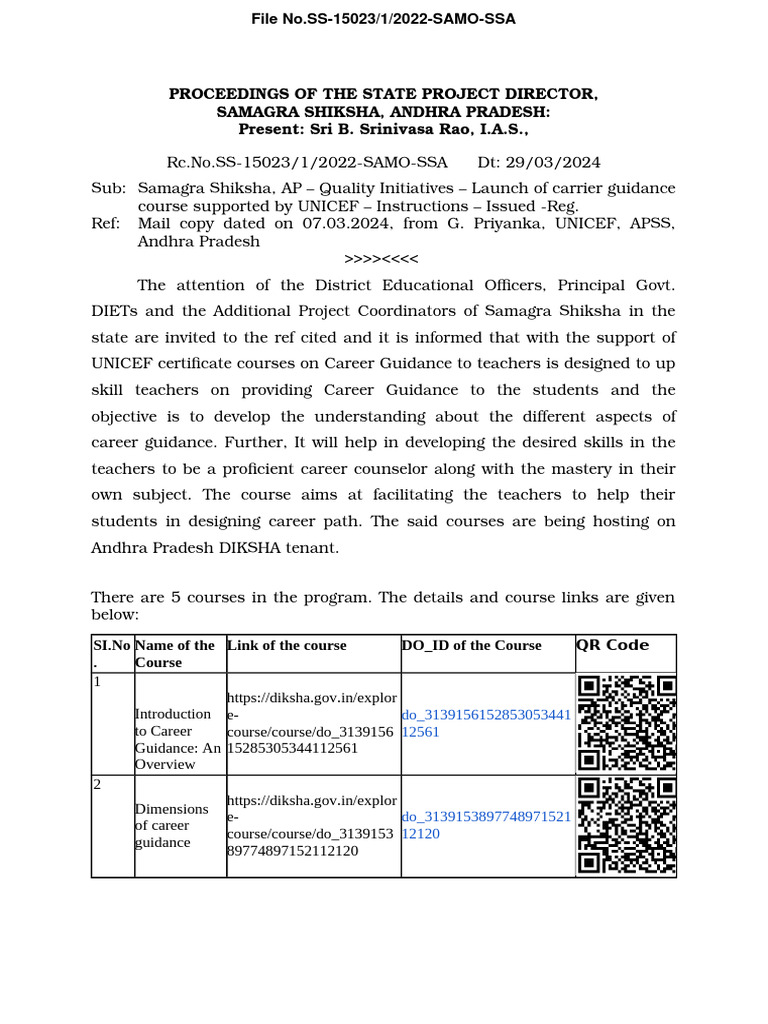 File No.SS-15023/1/2022-SAMO-SSA

PROCEEDINGS OF THE STATE PROJECT DIRECTOR, SAMAGRA SHIKSHA, ANDHRA PRADESH:
Present: Sri B. Srinivasa Rao, I.A.S.,

Rc.No.SS-15023/1/2022-SAMO-SSA Dt: 29/03/2024

Sub: Samagra Shiksha, AP – Quality Initiatives – Launch of carrier guidance course supported by UNICEF – Instructions – Issued -Reg.
Ref: Mail copy dated on 07.03.2024, from G. Priyanka, UNICEF, APSS, Andhra Pradesh

>>>><<<<

The attention of the District Educational Officers, Principal Govt. DIETs and the Additional Project Coordinators of Samagra Shiksha in the state are invited to the ref cited and it is informed that with the support of UNICEF certificate courses on Career Guidance to teachers is designed to up skill teachers on providing Career Guidance to the students and the objective is to develop the understanding about the different aspects of career guidance. Further, It will help in developing the desired skills in the teachers to be a proficient career counselor along with the mastery in their own subject. The course aims at facilitating the teachers to help their students in designing career path. The said courses are being hosting on Andhra Pradesh DIKSHA tenant.

There are 5 courses in the program. The details and course links are given below:

| SI.No. | Name of the Course | Link of the course | DO_ID of the Course | QR Code |
|---|---|---|---|---|
| 1 | Introduction to Career Guidance: An Overview | https://diksha.gov.in/explore-course/course/do_313915615285305344112561 | do_313915615285305344112561 | |
| 2 | Dimensions of career guidance | https://diksha.gov.in/explore-course/course/do_313915389774897152112120 | do_313915389774897152112120 | |